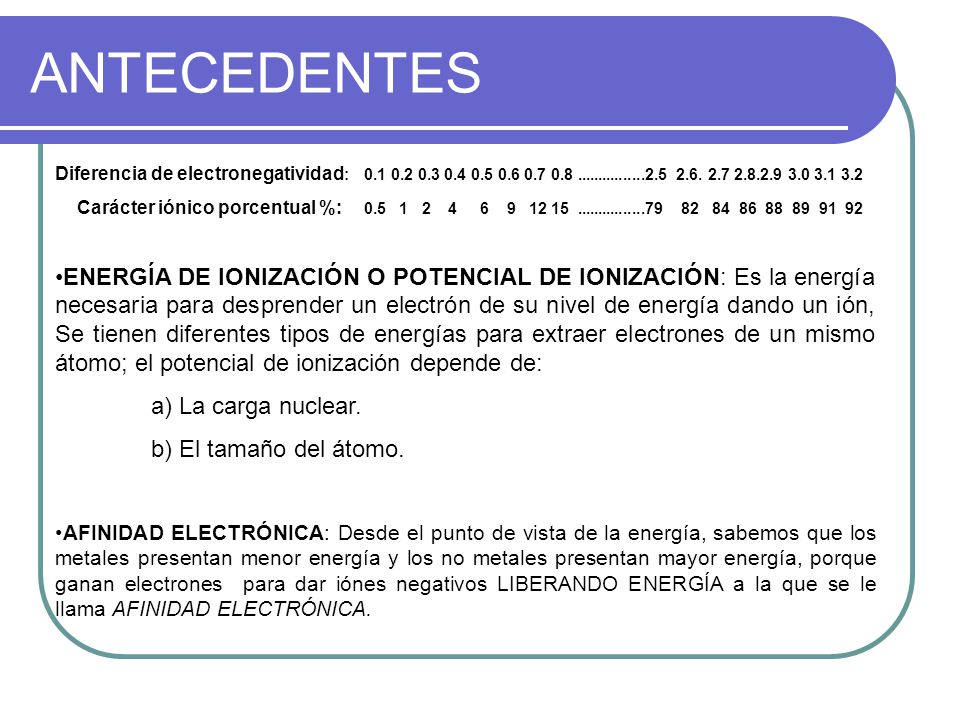 ANTECEDENTES

Diferencia de electronegatividad: 0.1 0.2 0.3 0.4 0.5 0.6 0.7 0.8 ................2.5 2.6. 2.7 2.8.2.9 3.0 3.1 3.2

Carácter iónico porcentual %: 0.5 1 2 4 6 9 12 15 ................79 82 84 86 88 89 91 92

•ENERGÍA DE IONIZACIÓN O POTENCIAL DE IONIZACIÓN: Es la energía necesaria para desprender un electrón de su nivel de energía dando un ión, Se tienen diferentes tipos de energías para extraer electrones de un mismo átomo; el potencial de ionización depende de:

a) La carga nuclear.

b) El tamaño del átomo.

•AFINIDAD ELECTRÓNICA: Desde el punto de vista de la energía, sabemos que los metales presentan menor energía y los no metales presentan mayor energía, porque ganan electrones para dar iónes negativos LIBERANDO ENERGÍA a la que se le llama AFINIDAD ELECTRÓNICA.